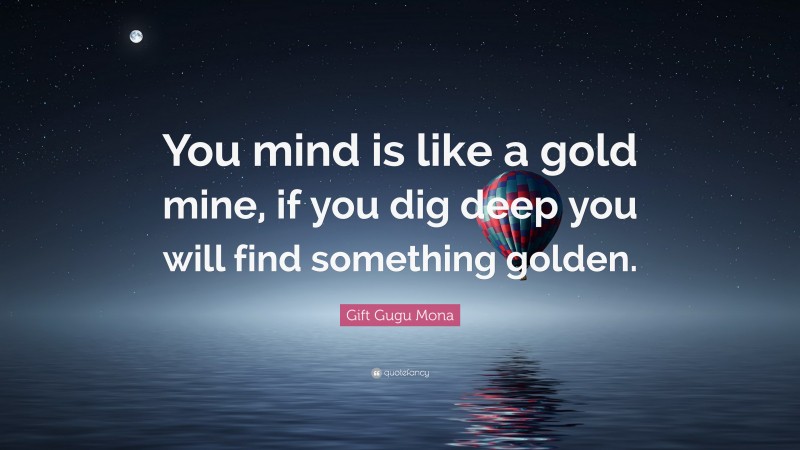 You mind is like a gold mine, if you dig deep you will find something golden.

Gift Gugu Mona

quotefancy